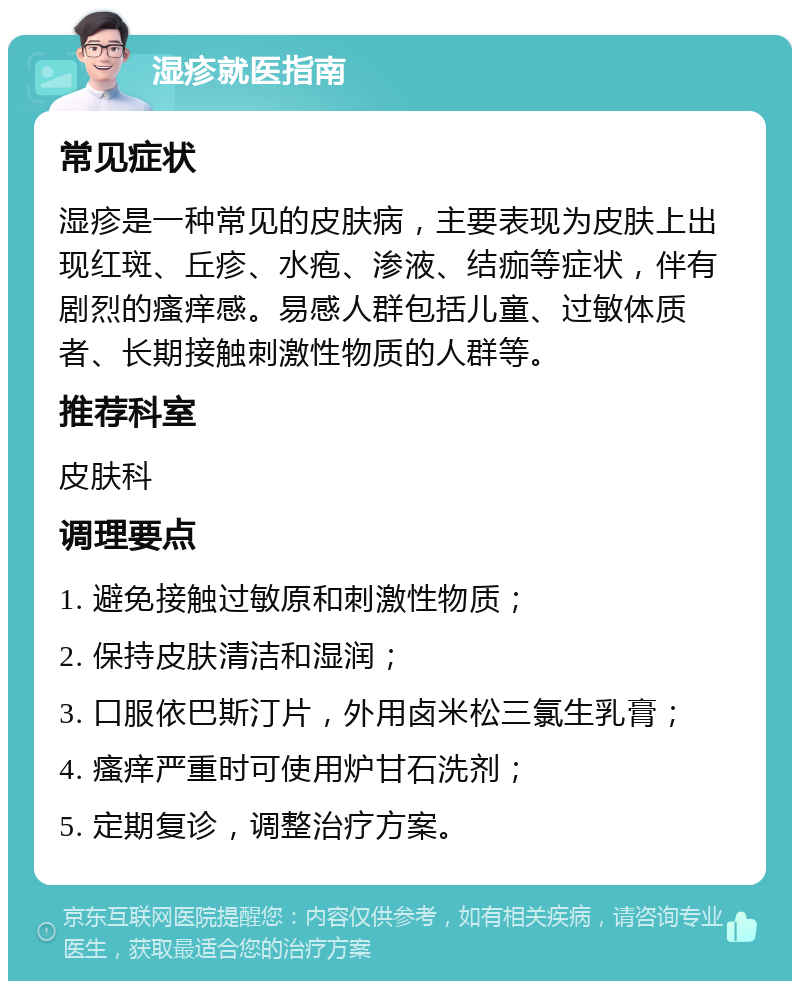 湿疹就医指南

常见症状

湿疹是一种常见的皮肤病，主要表现为皮肤上出现红斑、丘疹、水疱、渗液、结痂等症状，伴有剧烈的瘙痒感。易感人群包括儿童、过敏体质者、长期接触刺激性物质的人群等。

推荐科室

皮肤科

调理要点

1. 避免接触过敏原和刺激性物质；

2. 保持皮肤清洁和湿润；

3. 口服依巴斯汀片，外用卤米松三氯生乳膏；

4. 瘙痒严重时可使用炉甘石洗剂；

5. 定期复诊，调整治疗方案。

京东互联网医院提醒您：内容仅供参考，如有相关疾病，请咨询专业医生，获取最适合您的治疗方案